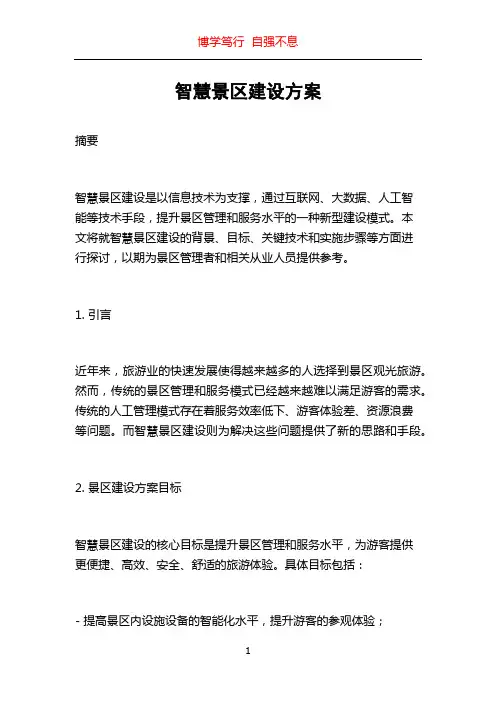 博学笃行 自强不息

智慧景区建设方案

摘要

智慧景区建设是以信息技术为支撑，通过互联网、大数据、人工智能等技术手段，提升景区管理和服务水平的一种新型建设模式。本文将就智慧景区建设的背景、目标、关键技术和实施步骤等方面进行探讨，以期为景区管理者和相关从业人员提供参考。

1. 引言

近年来，旅游业的快速发展使得越来越多的人选择到景区观光旅游。然而，传统的景区管理和服务模式已经越来越难以满足游客的需求。传统的人工管理模式存在着服务效率低下、游客体验差、资源浪费等问题。而智慧景区建设则为解决这些问题提供了新的思路和手段。

2. 景区建设方案目标

智慧景区建设的核心目标是提升景区管理和服务水平，为游客提供更便捷、高效、安全、舒适的旅游体验。具体目标包括：

- 提高景区内设施设备的智能化水平，提升游客的参观体验；

1